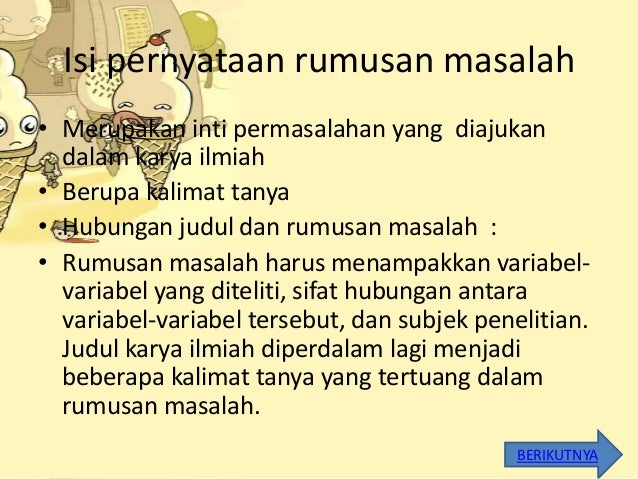 Isi pernyataan rumusan masalah

• Merupakan inti permasalahan yang diajukan dalam karya ilmiah
• Berupa kalimat tanya
• Hubungan judul dan rumusan masalah :
• Rumusan masalah harus menampakkan variabel-variabel yang diteliti, sifat hubungan antara variabel-variabel tersebut, dan subjek penelitian. Judul karya ilmiah diperdalam lagi menjadi beberapa kalimat tanya yang tertuang dalam rumusan masalah.

BERIKUTNYA